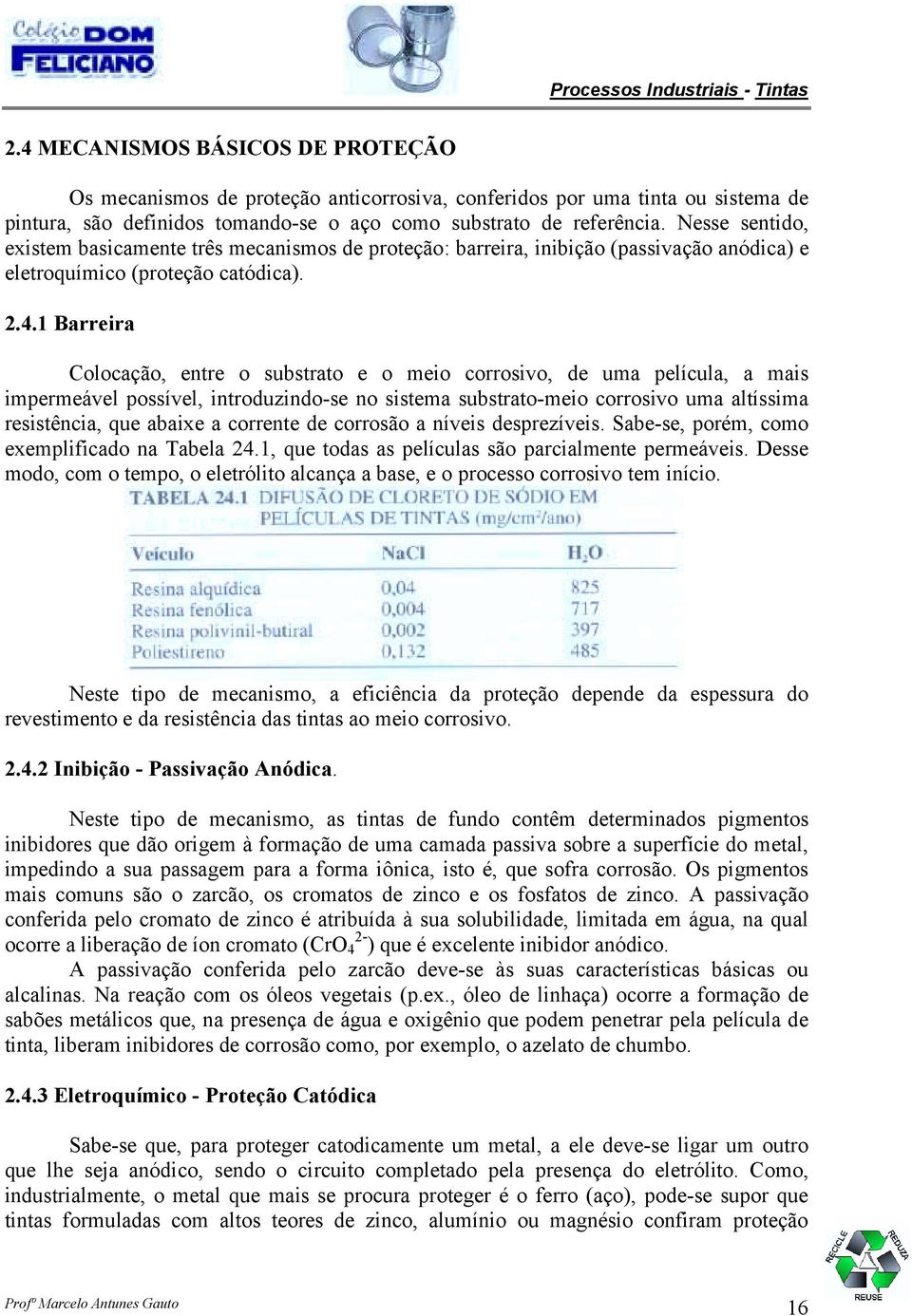 Colégio DOM FELICIANO

Processos Industriais - Tintas

2.4 MECANISMOS BÁSICOS DE PROTEÇÃO

Os mecanismos de proteção anticorrosiva, conferidos por uma tinta ou sistema de pintura, são definidos tomando-se o aço como substrato de referência. Nesse sentido, existem basicamente três mecanismos de proteção: barreira, inibição (passivação anódica) e eletroquímico (proteção catódica).

2.4.1 Barreira

Colocação, entre o substrato e o meio corrosivo, de uma película, a mais impermeável possível, introduzindo-se no sistema substrato-meio corrosivo uma altíssima resistência, que abaixe a corrente de corrosão a níveis desprezíveis. Sabe-se, porém, como exemplificado na Tabela 24.1, que todas as películas são parcialmente permeáveis. Desse modo, com o tempo, o eletrólito alcança a base, e o processo corrosivo tem início.

TABELA 24.1 DIFUSÃO DE CLORETO DE SÓDIO EM PELÍCULAS DE TINTAS (mg/cm²/ano)

| Veículo | NaCl | $H_2O$ |
|---|---|---|
| Resina alquídica | 0,04 | 825 |
| Resina fenólica | 0,004 | 717 |
| Resina polivinil-butiral | 0,002 | 397 |
| Poliestireno | 0,132 | 485 |

Neste tipo de mecanismo, a eficiência da proteção depende da espessura do revestimento e da resistência das tintas ao meio corrosivo.

2.4.2 Inibição - Passivação Anódica.

Neste tipo de mecanismo, as tintas de fundo contêm determinados pigmentos inibidores que dão origem à formação de uma camada passiva sobre a superfície do metal, impedindo a sua passagem para a forma iônica, isto é, que sofra corrosão. Os pigmentos mais comuns são o zarcão, os cromatos de zinco e os fosfatos de zinco. A passivação conferida pelo cromato de zinco é atribuída à sua solubilidade, limitada em água, na qual ocorre a liberação de íon cromato ($CrO_4^{2-}$) que é excelente inibidor anódico.
A passivação conferida pelo zarcão deve-se às suas características básicas ou alcalinas. Na reação com os óleos vegetais (p.ex., óleo de linhaça) ocorre a formação de sabões metálicos que, na presença de água e oxigênio que podem penetrar pela película de tinta, liberam inibidores de corrosão como, por exemplo, o azelato de chumbo.

2.4.3 Eletroquímico - Proteção Catódica

Sabe-se que, para proteger catodicamente um metal, a ele deve-se ligar um outro que lhe seja anódico, sendo o circuito completado pela presença do eletrólito. Como, industrialmente, o metal que mais se procura proteger é o ferro (aço), pode-se supor que tintas formuladas com altos teores de zinco, alumínio ou magnésio confiram proteção

RECICLE REDUZA REUSE

Profº Marcelo Antunes Gauto

16